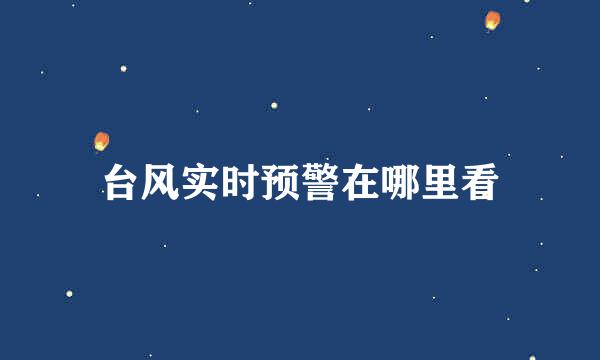 台风实时预警在哪里看